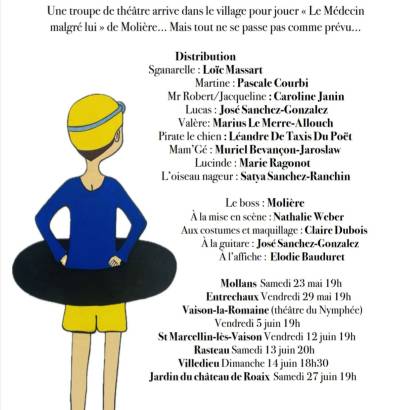 Une troupe de théâtre arrive dans le village pour jouer « Le Médecin malgré lui » de Molière… Mais tout ne se passe pas comme prévu…

Distribution
Sganarelle : Loïc Massart
Martine : Pascale Courbi
Mr Robert/Jacqueline : Caroline Janin
Lucas : José Sanchez-Gonzalez
Valère: Marius Le Merre-Allouch
Pirate le chien : Léandre De Taxis Du Poët
Mam'Gé : Muriel Bevançon-Jaroslaw
Lucinde : Marie Ragonot
L'oiseau nageur : Satya Sanchez-Ranchin

Le boss : Molière
À la mise en scène : Nathalie Weber
Aux costumes et maquillage : Claire Dubois
À la guitare : José Sanchez-Gonzalez
À l'affiche : Elodie Bauduret

Mollans Samedi 23 mai 19h
Entrechaux Vendredi 29 mai 19h
Vaison-la-Romaine (théâtre du Nymphée)
Vendredi 5 juin 19h
St Marcellin-lès-Vaison Vendredi 12 juin 19h
Rasteau Samedi 13 juin 20h
Villedieu Dimanche 14 juin 18h30
Jardin du château de Roaix Samedi 27 juin 19h